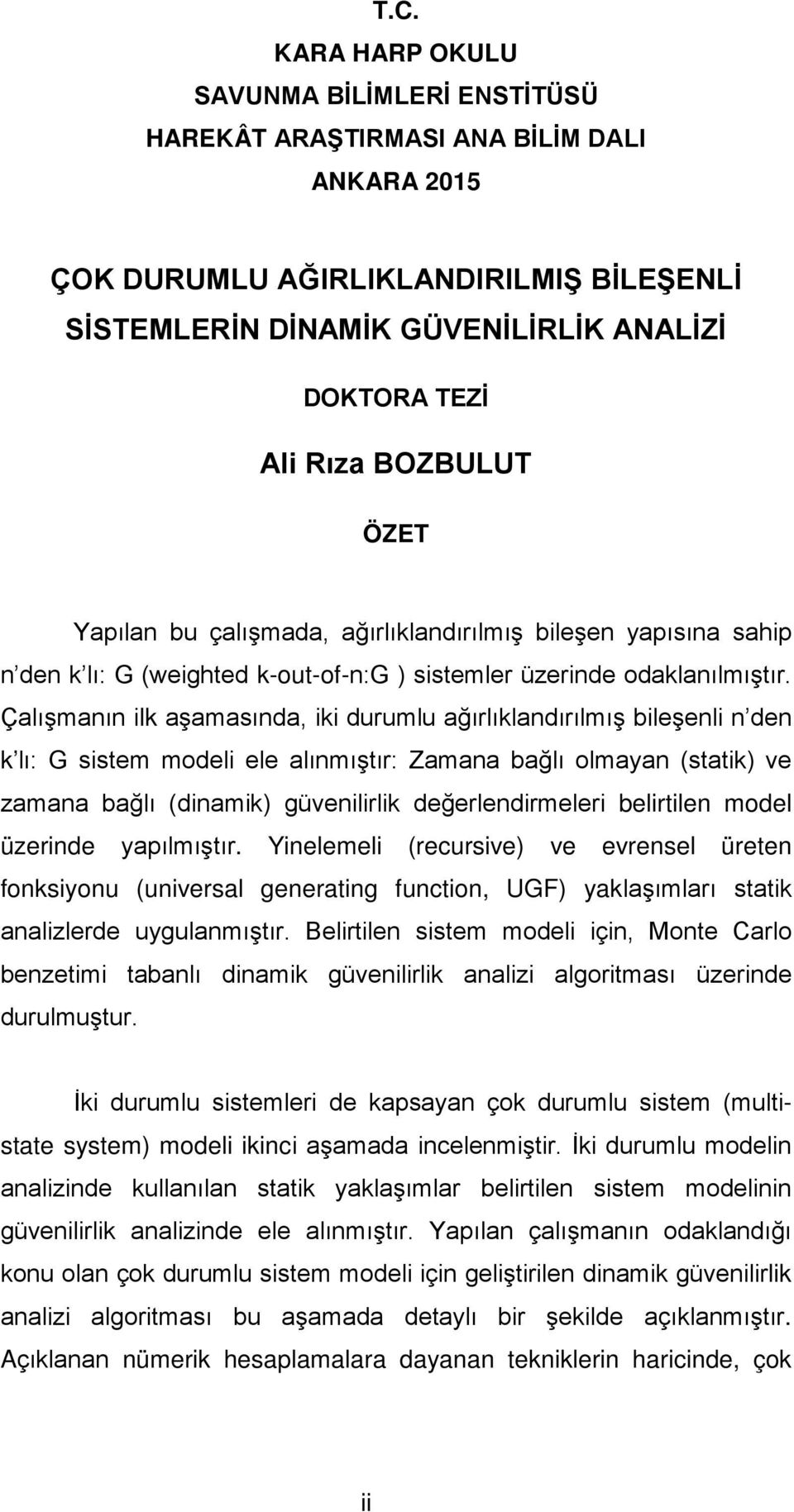 T.C.
KARA HARP OKULU
SAVUNMA BİLİMLERİ ENSTİTÜSÜ
HAREKÂT ARAŞTIRMASI ANA BİLİM DALI
ANKARA 2015

ÇOK DURUMLU AĞIRLIKLANDIRILMIŞ BİLEŞENLİ SİSTEMLERİN DİNAMİK GÜVENİLİRLİK ANALİZİ

DOKTORA TEZİ

Ali Rıza BOZBULUT

ÖZET

Yapılan bu çalışmada, ağırlıklandırılmış bileşen yapısına sahip n den k lı: G (weighted k-out-of-n:G ) sistemler üzerinde odaklanılmıştır. Çalışmanın ilk aşamasında, iki durumlu ağırlıklandırılmış bileşenli n den k lı: G sistem modeli ele alınmıştır: Zamana bağlı olmayan (statik) ve zamana bağlı (dinamik) güvenilirlik değerlendirmeleri belirtilen model üzerinde yapılmıştır. Yinelemeli (recursive) ve evrensel üreten fonksiyonu (universal generating function, UGF) yaklaşımları statik analizlerde uygulanmıştır. Belirtilen sistem modeli için, Monte Carlo benzetimi tabanlı dinamik güvenilirlik analizi algoritması üzerinde durulmuştur.

İki durumlu sistemleri de kapsayan çok durumlu sistem (multi-state system) modeli ikinci aşamada incelenmiştir. İki durumlu modelin analizinde kullanılan statik yaklaşımlar belirtilen sistem modelinin güvenilirlik analizinde ele alınmıştır. Yapılan çalışmanın odaklandığı konu olan çok durumlu sistem modeli için geliştirilen dinamik güvenilirlik analizi algoritması bu aşamada detaylı bir şekilde açıklanmıştır. Açıklanan nümerik hesaplamalara dayanan tekniklerin haricinde, çok

ii